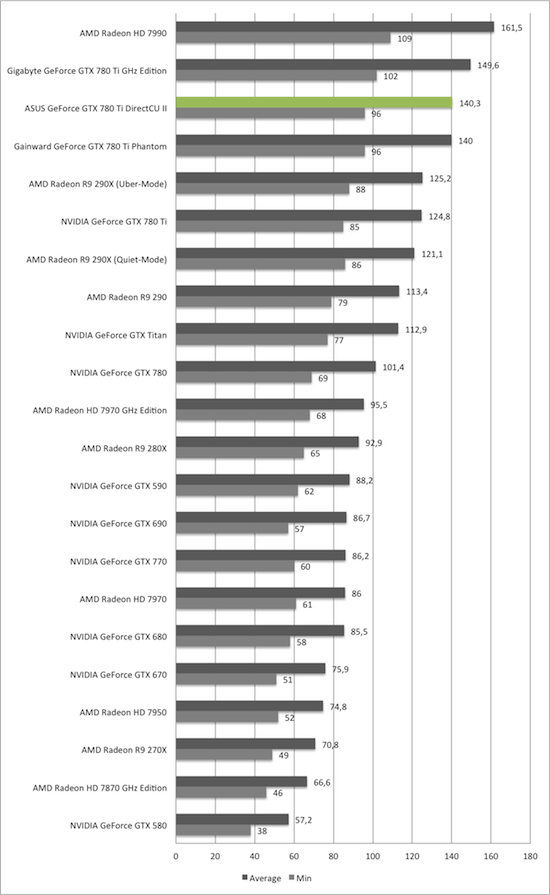 AMD Radeon HD 7990 161,5 109
Gigabyte GeForce GTX 780 Ti GHz Edition 149,6 102
ASUS GeForce GTX 780 Ti DirectCU II 140,3 96
Gainward GeForce GTX 780 Ti Phantom 140 96
AMD Radeon R9 290X (Uber-Mode) 125,2 88
NVIDIA GeForce GTX 780 Ti 124,8 85
AMD Radeon R9 290X (Quiet-Mode) 121,1 86
AMD Radeon R9 290 113,4 79
NVIDIA GeForce GTX Titan 112,9 77
NVIDIA GeForce GTX 780 101,4 69
AMD Radeon HD 7970 GHz Edition 95,5 68
AMD Radeon R9 280X 92,9 65
NVIDIA GeForce GTX 590 88,2 62
NVIDIA GeForce GTX 690 86,7 57
NVIDIA GeForce GTX 770 86,2 60
AMD Radeon HD 7970 86 61
NVIDIA GeForce GTX 680 85,5 58
NVIDIA GeForce GTX 670 75,9 51
AMD Radeon HD 7950 74,8 52
AMD Radeon R9 270X 70,8 49
AMD Radeon HD 7870 GHz Edition 66,6 46
NVIDIA GeForce GTX 580 57,2 38

0 20 40 60 80 100 120 140 160 180

Average Min